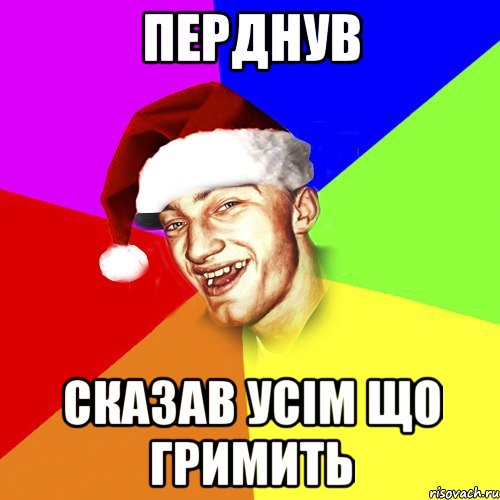 ПЕРДНУВ

СКАЗАВ УСІМ ЩО ГРИМИТЬ

risovach.ru